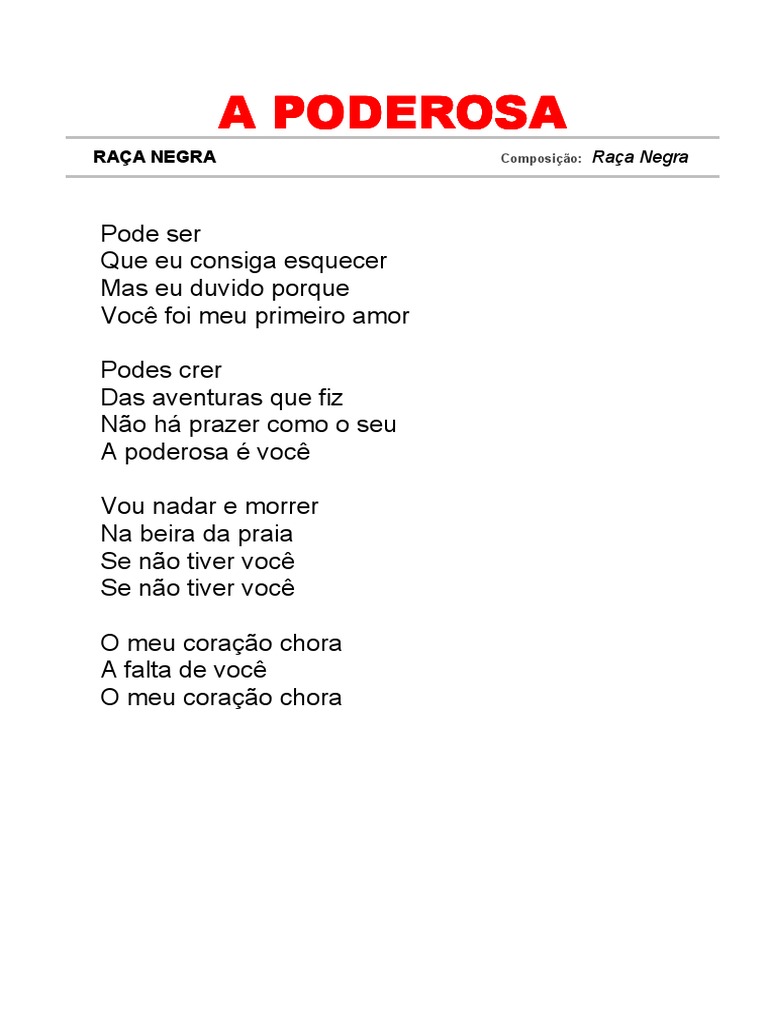 A PODEROSA

RAÇA NEGRA

Composição: Raça Negra

Pode ser
Que eu consiga esquecer
Mas eu duvido porque
Você foi meu primeiro amor

Podes crer
Das aventuras que fiz
Não há prazer como o seu
A poderosa é você

Vou nadar e morrer
Na beira da praia
Se não tiver você
Se não tiver você

O meu coração chora
A falta de você
O meu coração chora